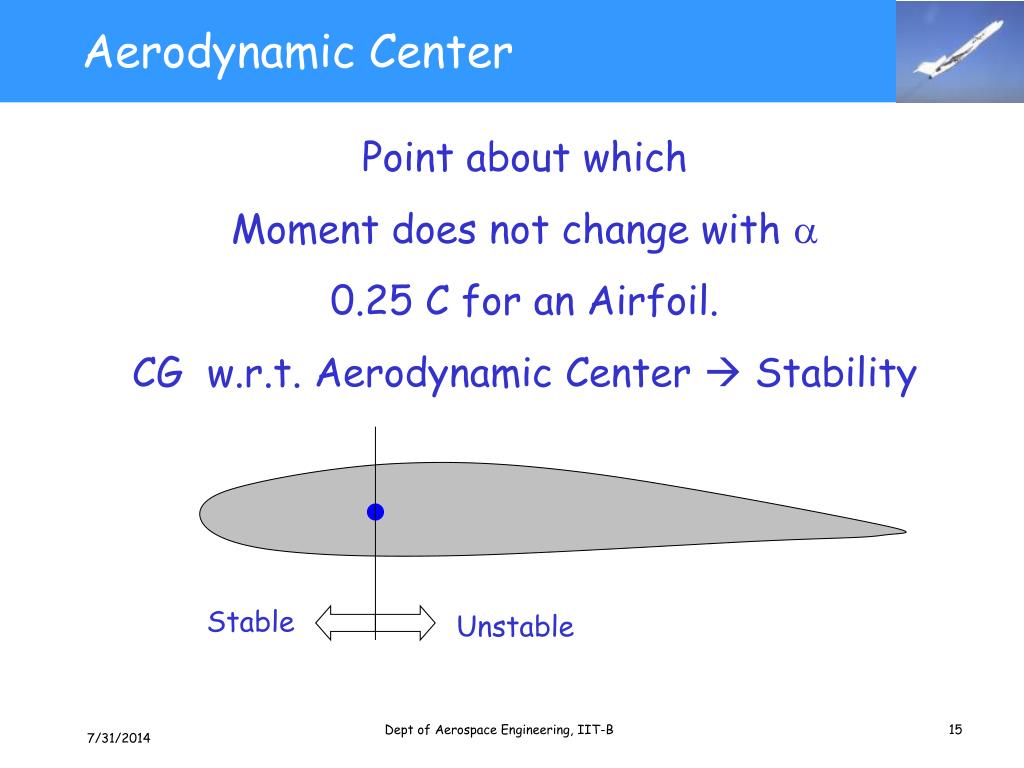 Aerodynamic Center

Point about which

Moment does not change with $\alpha$

0.25 C for an Airfoil.

CG w.r.t. Aerodynamic Center → Stability

Stable

Unstable

7/31/2014

Dept of Aerospace Engineering, IIT-B

15